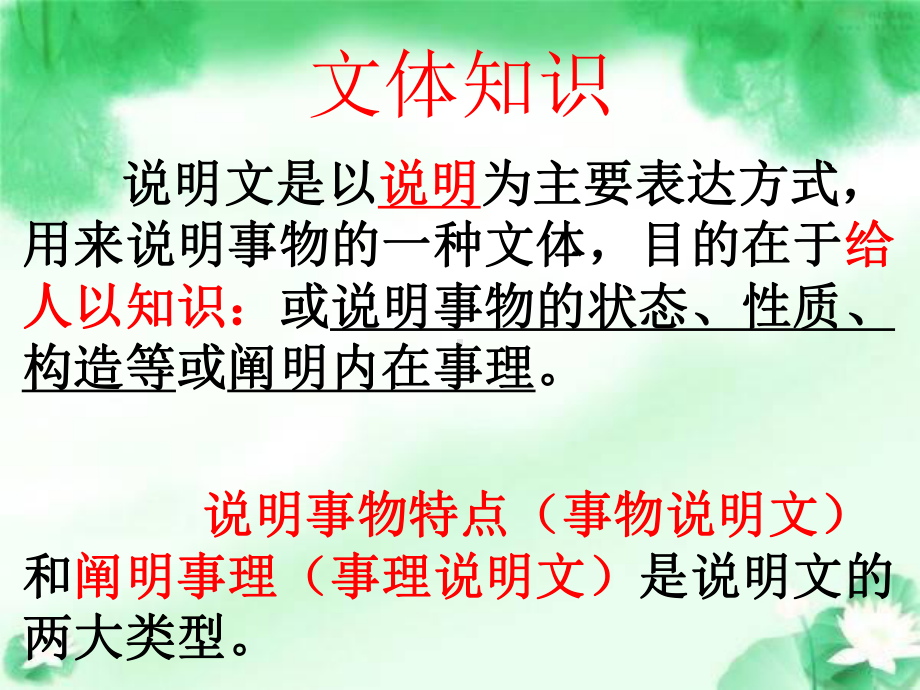 文体知识

说明文是以说明为主要表达方式，用来说明事物的一种文体，目的在于给人以知识：或说明事物的状态、性质、构造等或阐明内在事理。

说明事物特点（事物说明文）和阐明事理（事理说明文）是说明文的两大类型。